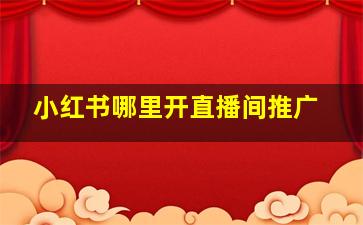 小红书哪里开直播间推广